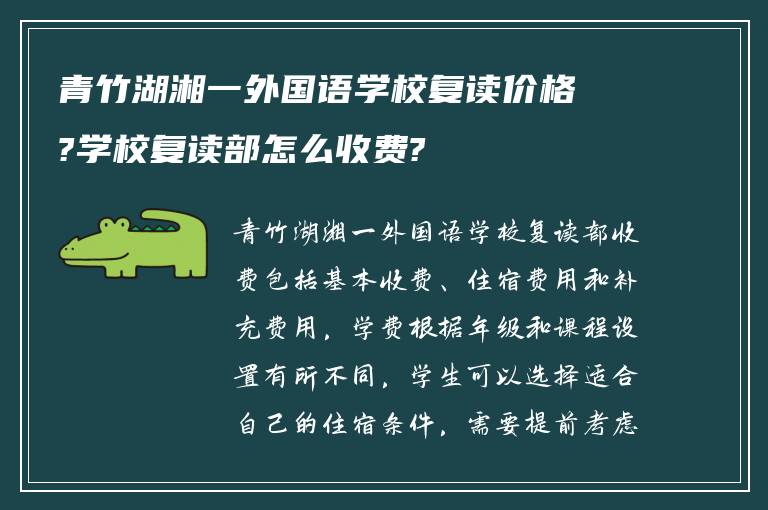 青竹湖湘一外国语学校复读价格?学校复读部怎么收费?

青竹湖湘一外国语学校复读部收费包括基本收费、住宿费用和补充费用，学费根据年级和课程设置有所不同，学生可以选择适合自己的住宿条件，需要提前考虑